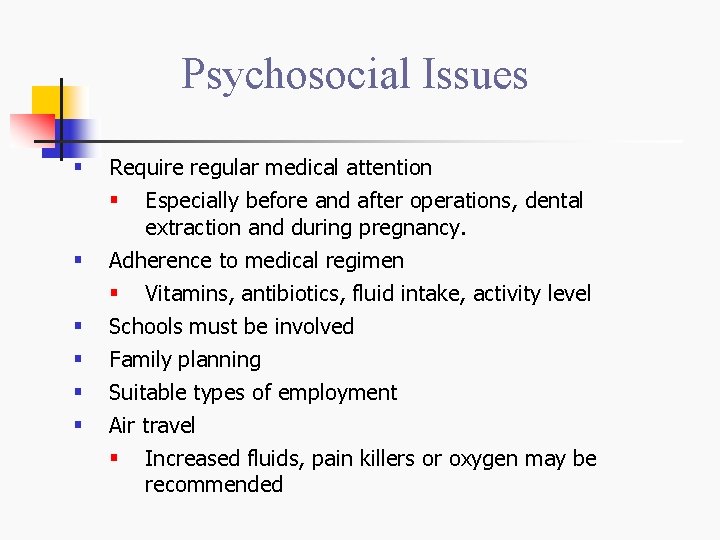 Psychosocial Issues

- Require regular medical attention
  - Especially before and after operations, dental extraction and during pregnancy.
- Adherence to medical regimen
  - Vitamins, antibiotics, fluid intake, activity level
- Schools must be involved
- Family planning
- Suitable types of employment
- Air travel
  - Increased fluids, pain killers or oxygen may be recommended